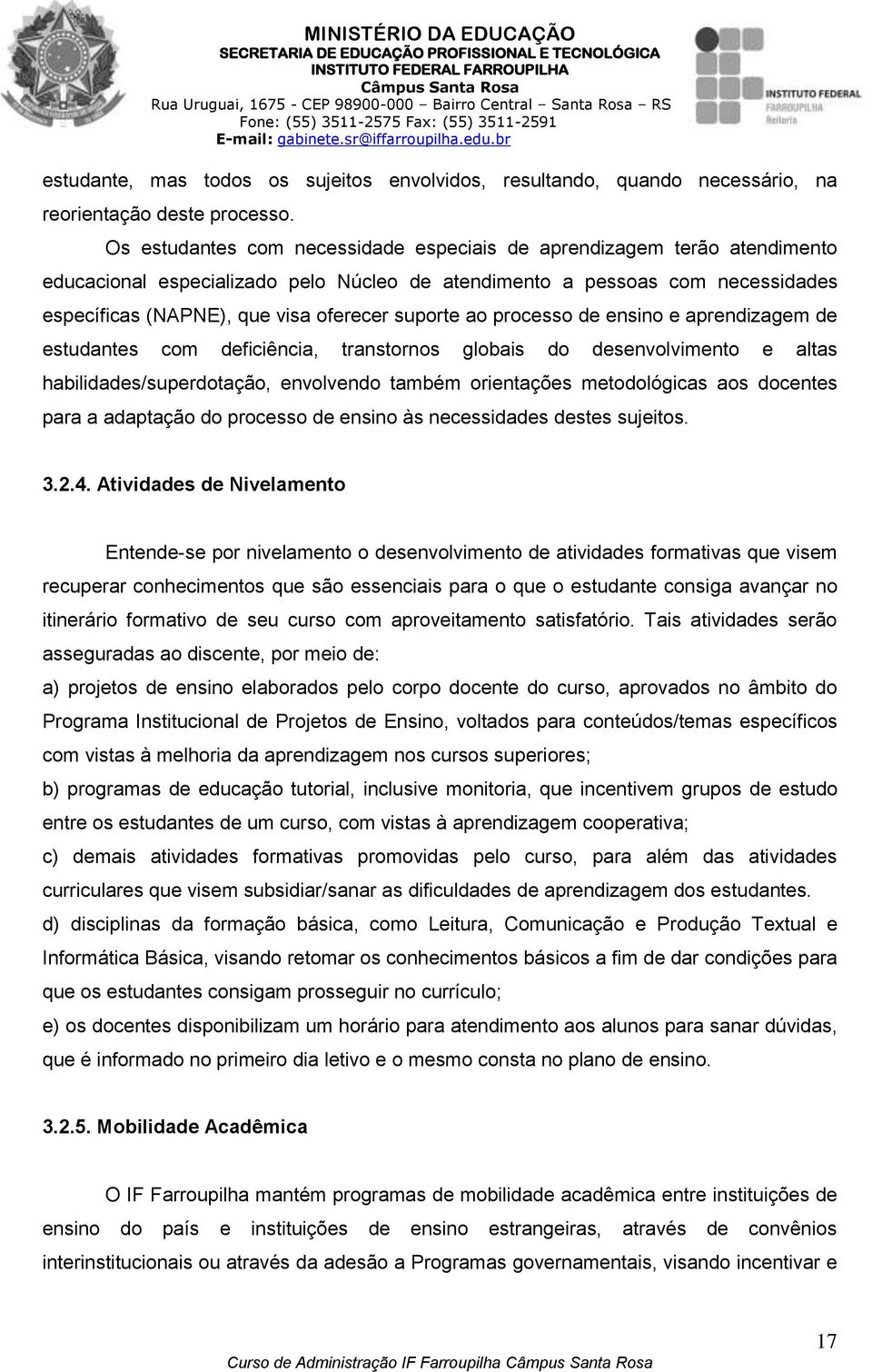 MINISTÉRIO DA EDUCAÇÃO
SECRETARIA DE EDUCAÇÃO PROFISSIONAL E TECNOLÓGICA
INSTITUTO FEDERAL FARROUPILHA
Câmpus Santa Rosa
Rua Uruguai, 1675 - CEP 98900-000 – Bairro Central – Santa Rosa – RS
Fone: (55) 3511-2575 Fax: (55) 3511-2591
E-mail: gabinete.sr@iffarroupilha.edu.br

INSTITUTO FEDERAL FARROUPILHA Reitoria

estudante, mas todos os sujeitos envolvidos, resultando, quando necessário, na reorientação deste processo.

Os estudantes com necessidade especiais de aprendizagem terão atendimento educacional especializado pelo Núcleo de atendimento a pessoas com necessidades específicas (NAPNE), que visa oferecer suporte ao processo de ensino e aprendizagem de estudantes com deficiência, transtornos globais do desenvolvimento e altas habilidades/superdotação, envolvendo também orientações metodológicas aos docentes para a adaptação do processo de ensino às necessidades destes sujeitos.

3.2.4. Atividades de Nivelamento

Entende-se por nivelamento o desenvolvimento de atividades formativas que visem recuperar conhecimentos que são essenciais para o que o estudante consiga avançar no itinerário formativo de seu curso com aproveitamento satisfatório. Tais atividades serão asseguradas ao discente, por meio de:
a) projetos de ensino elaborados pelo corpo docente do curso, aprovados no âmbito do Programa Institucional de Projetos de Ensino, voltados para conteúdos/temas específicos com vistas à melhoria da aprendizagem nos cursos superiores;
b) programas de educação tutorial, inclusive monitoria, que incentivem grupos de estudo entre os estudantes de um curso, com vistas à aprendizagem cooperativa;
c) demais atividades formativas promovidas pelo curso, para além das atividades curriculares que visem subsidiar/sanar as dificuldades de aprendizagem dos estudantes.
d) disciplinas da formação básica, como Leitura, Comunicação e Produção Textual e Informática Básica, visando retomar os conhecimentos básicos a fim de dar condições para que os estudantes consigam prosseguir no currículo;
e) os docentes disponibilizam um horário para atendimento aos alunos para sanar dúvidas, que é informado no primeiro dia letivo e o mesmo consta no plano de ensino.

3.2.5. Mobilidade Acadêmica

O IF Farroupilha mantém programas de mobilidade acadêmica entre instituições de ensino do país e instituições de ensino estrangeiras, através de convênios interinstitucionais ou através da adesão a Programas governamentais, visando incentivar e

17

Curso de Administração IF Farroupilha Câmpus Santa Rosa